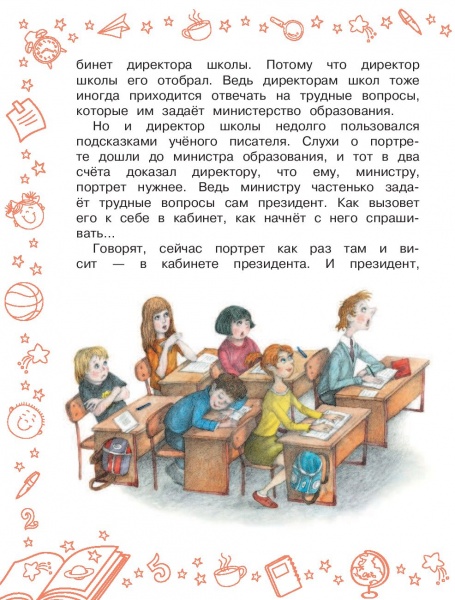 бинет директора школы. Потому что директор школы его отобрал. Ведь директорам школ тоже иногда приходится отвечать на трудные вопросы, которые им задаёт министерство образования.

Но и директор школы недолго пользовался подсказками учёного писателя. Слухи о портрете дошли до министра образования, и тот в два счёта доказал директору, что ему, министру, портрет нужнее. Ведь министру частенько задаёт трудные вопросы сам президент. Как вызовет его к себе в кабинет, как начнёт с него спрашивать...

Говорят, сейчас портрет как раз там и висит — в кабинете президента. И президент,